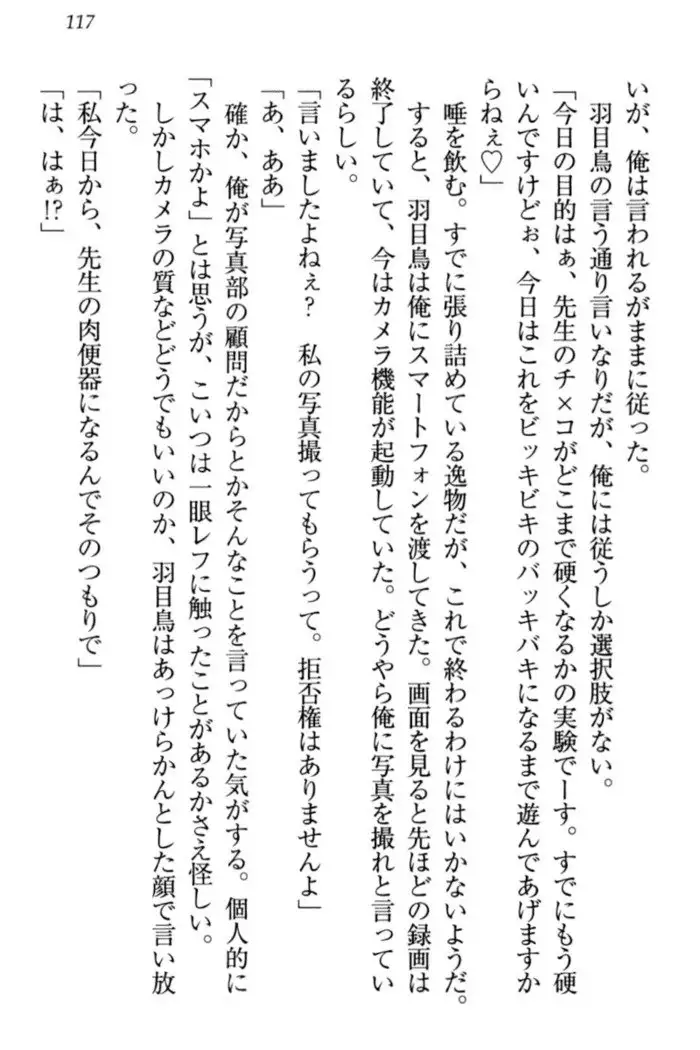 117

いが、俺は言われるがままに従った。

羽目鳥の言う通り言いなりだが、俺には従うしか選択肢がない。

「今日の目的はぁ、先生のチ×コがどこまで硬くなるかの実験でーす。すでにもう硬いんですけどぉ、今日はこれをビッキビキのバッキバキになるまで遊んであげますからねぇ♡」

唾を飲む。すでに張り詰めている逸物だが、これで終わるわけにはいかないようだ。

すると、羽目鳥は俺にスマートフォンを渡してきた。画面を見ると先ほどの録画は終了していて、今はカメラ機能が起動していた。どうやら俺に写真を撮れと言っているらしい。

「言いましたよねぇ？　私の写真撮ってもらうって。拒否権はありませんよ」

「あ、ああ」

確か、俺が写真部の顧問だからとかそんなことを言っていた気がする。個人的に「スマホかよ」とは思うが、こいつは一眼レフに触ったことがあるかさえ怪しい。

しかしカメラの質などどうでもいいのか、羽目鳥はあっけらかんとした顔で言い放った。

「私今日から、先生の肉便器になるんでそのつもりで」

「は、はぁ!?」